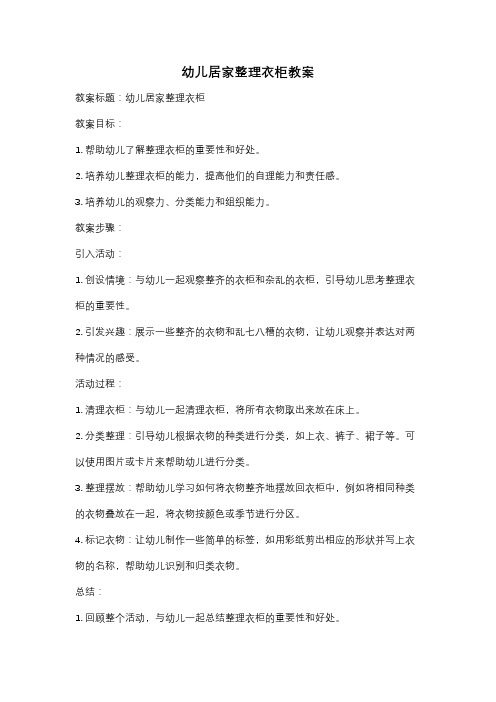 幼儿居家整理衣柜教案

教案标题：幼儿居家整理衣柜

教案目标：

1. 帮助幼儿了解整理衣柜的重要性和好处。

2. 培养幼儿整理衣柜的能力，提高他们的自理能力和责任感。

3. 培养幼儿的观察力、分类能力和组织能力。

教案步骤：

引入活动：

1. 创设情境：与幼儿一起观察整齐的衣柜和杂乱的衣柜，引导幼儿思考整理衣柜的重要性。

2. 引发兴趣：展示一些整齐的衣物和乱七八糟的衣物，让幼儿观察并表达对两种情况的感受。

活动过程：

1. 清理衣柜：与幼儿一起清理衣柜，将所有衣物取出来放在床上。

2. 分类整理：引导幼儿根据衣物的种类进行分类，如上衣、裤子、裙子等。可以使用图片或卡片来帮助幼儿进行分类。

3. 整理摆放：帮助幼儿学习如何将衣物整齐地摆放回衣柜中，例如将相同种类的衣物叠放在一起，将衣物按颜色或季节进行分区。

4. 标记衣物：让幼儿制作一些简单的标签，如用彩纸剪出相应的形状并写上衣物的名称，帮助幼儿识别和归类衣物。

总结：

1. 回顾整个活动，与幼儿一起总结整理衣柜的重要性和好处。